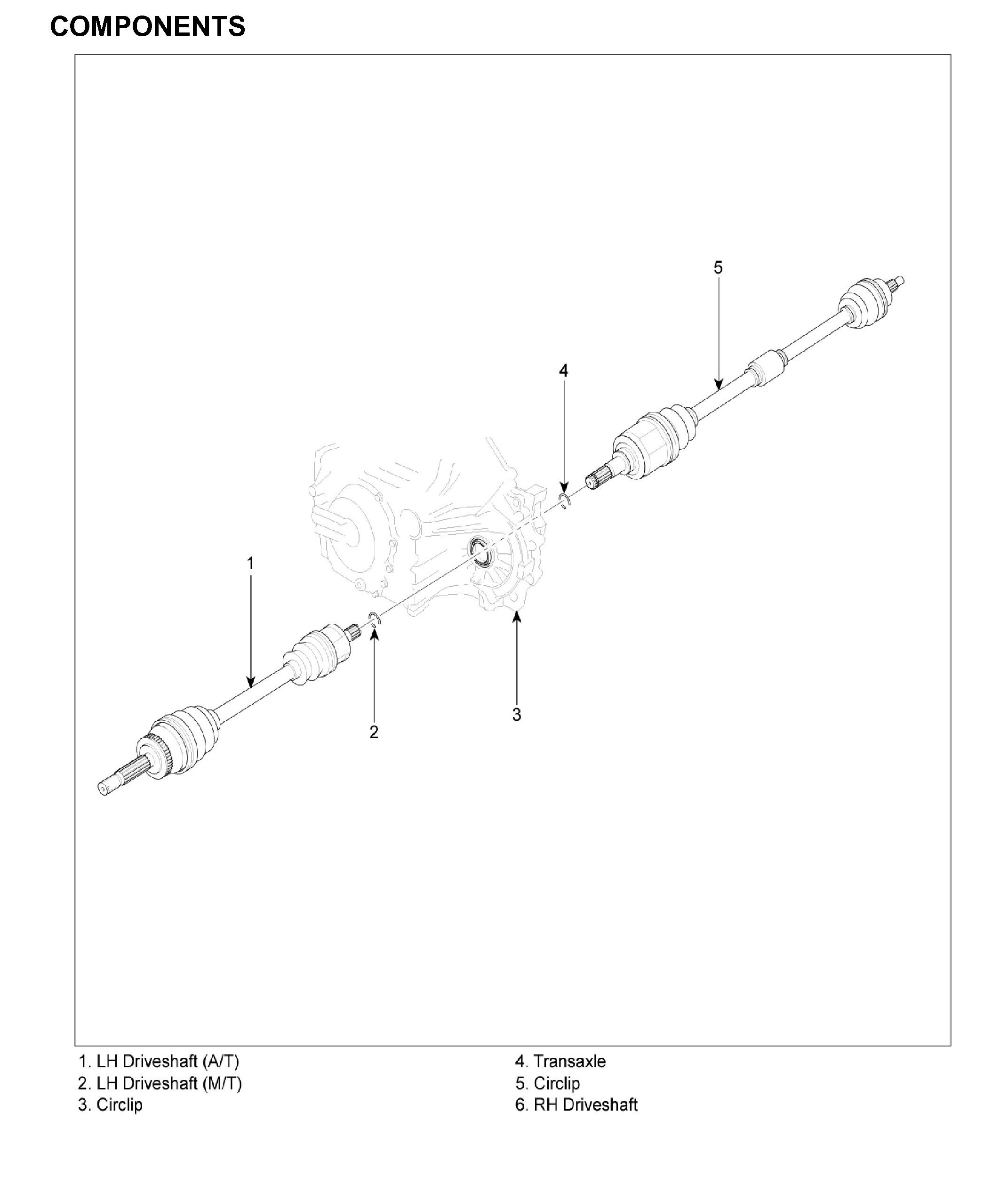 COMPONENTS

5

4

1

2

3

1. LH Driveshaft (A/T)
2. LH Driveshaft (M/T)
3. Circlip

4. Transaxle
5. Circlip
6. RH Driveshaft